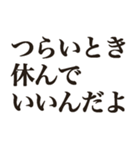 つらいとき
休んで
いいんだよ